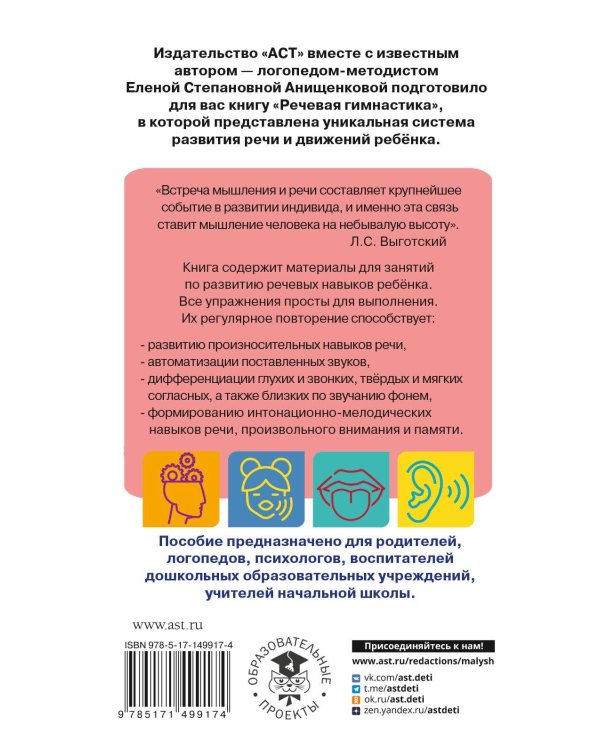 Издательство «АСТ» вместе с известным автором — логопедом-методистом Еленой Степановной Анищенковой подготовило для вас книгу «Речевая гимнастика», в которой представлена уникальная система развития речи и движений ребёнка.

«Встреча мышления и речи составляет крупнейшее событие в развитии индивида, и именно эта связь ставит мышление человека на небывалую высоту».
Л.С. Выготский

Книга содержит материалы для занятий по развитию речевых навыков ребёнка. Все упражнения просты для выполнения. Их регулярное повторение способствует:

- развитию произносительных навыков речи,
- автоматизации поставленных звуков,
- дифференциации глухих и звонких, твёрдых и мягких согласных, а также близких по звучанию фонем,
- формированию интонационно-мелодических навыков речи, произвольного внимания и памяти.

Пособие предназначено для родителей, логопедов, психологов, воспитателей дошкольных образовательных учреждений, учителей начальной школы.

www.ast.ru

ISBN 978-5-17-149917-4

9 785171 499174

ОБРАЗОВАТЕЛЬНЫЕ ПРОЕКТЫ

Присоединяйтесь к нам!
www.ast.ru/redactions/malysh
vk.com/ast.deti
t.me/astdeti
ok.ru/ast.deti
zen.yandex.ru/astdeti